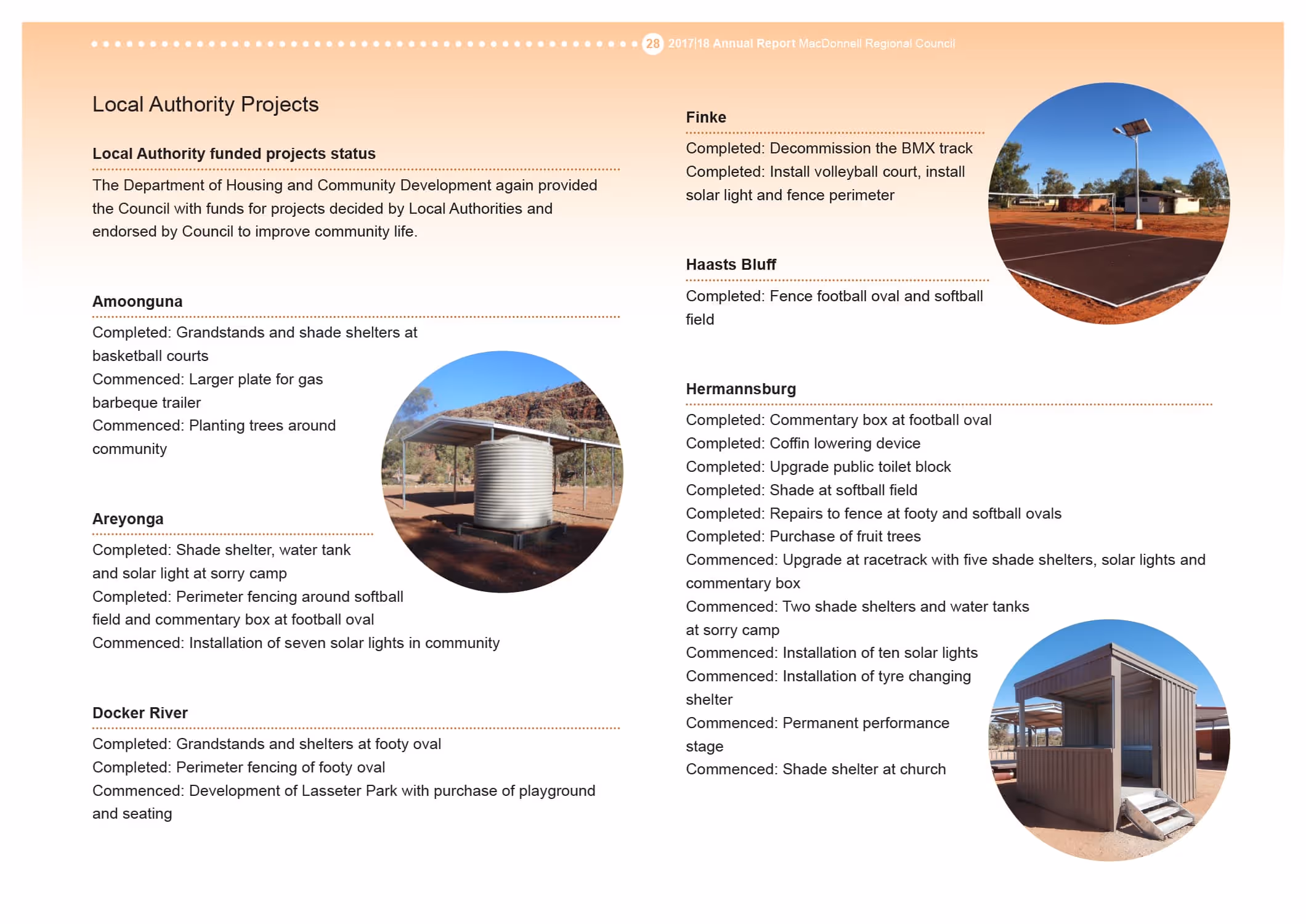 28 2017|18 Annual Report MacDonnell Regional Council

Local Authority Projects

Local Authority funded projects status

The Department of Housing and Community Development again provided the Council with funds for projects decided by Local Authorities and endorsed by Council to improve community life.

Amoonguna

Completed: Grandstands and shade shelters at basketball courts
Commenced: Larger plate for gas barbeque trailer
Commenced: Planting trees around community

Areyonga

Completed: Shade shelter, water tank and solar light at sorry camp
Completed: Perimeter fencing around softball field and commentary box at football oval
Commenced: Installation of seven solar lights in community

Docker River

Completed: Grandstands and shelters at footy oval
Completed: Perimeter fencing of footy oval
Commenced: Development of Lasseter Park with purchase of playground and seating

Finke

Completed: Decommission the BMX track
Completed: Install volleyball court, install solar light and fence perimeter

Haasts Bluff

Completed: Fence football oval and softball field

Hermannsburg

Completed: Commentary box at football oval
Completed: Coffin lowering device
Completed: Upgrade public toilet block
Completed: Shade at softball field
Completed: Repairs to fence at footy and softball ovals
Completed: Purchase of fruit trees
Commenced: Upgrade at racetrack with five shade shelters, solar lights and commentary box
Commenced: Two shade shelters and water tanks at sorry camp
Commenced: Installation of ten solar lights
Commenced: Installation of tyre changing shelter
Commenced: Permanent performance stage
Commenced: Shade shelter at church